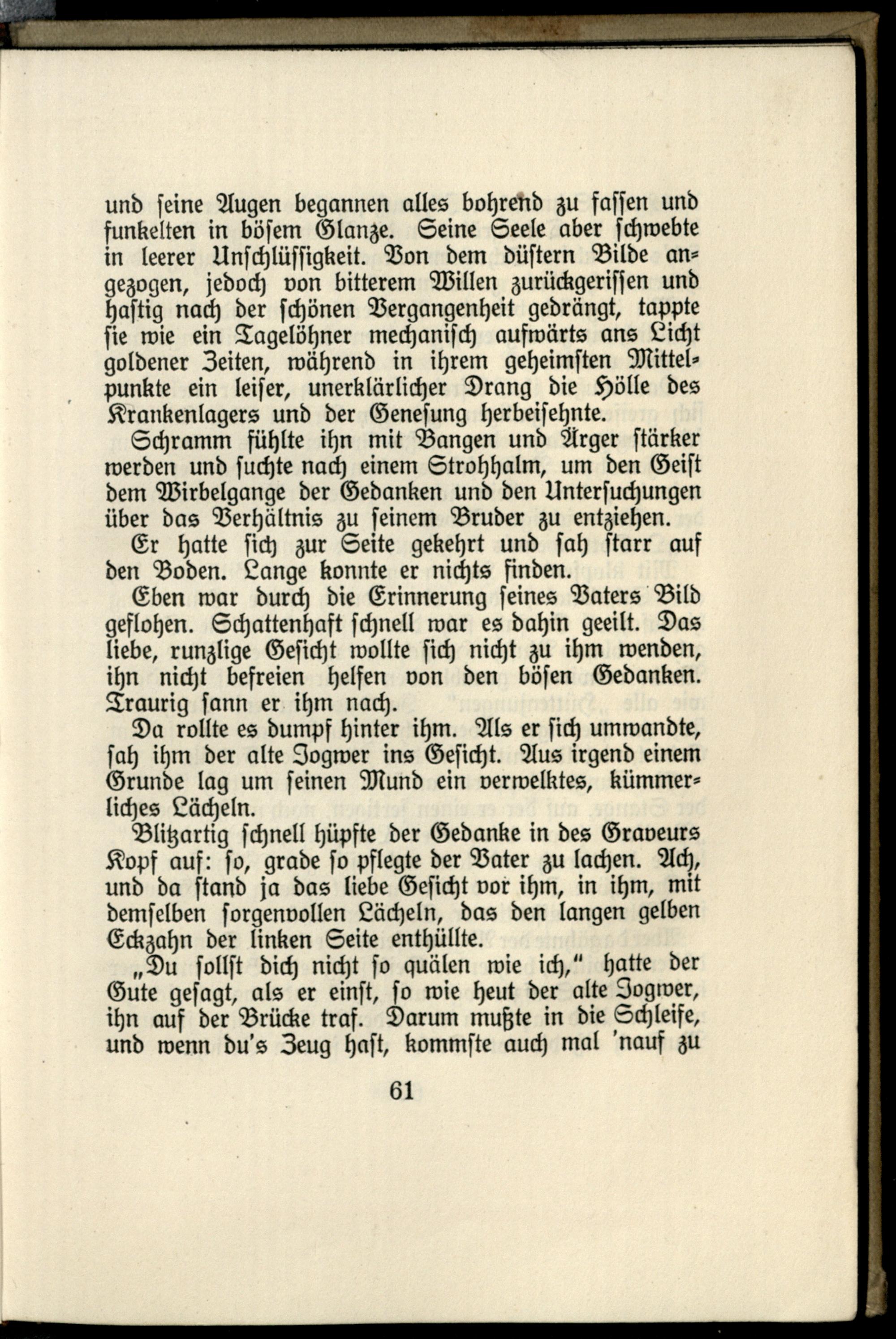 und seine Augen begannen alles bohrend zu fassen und funkelten in bösem Glanze. Seine Seele aber schwebte in leerer Unschlüssigkeit. Von dem düstern Bilde angezogen, jedoch von bitterem Willen zurückgerissen und hastig nach der schönen Vergangenheit gedrängt, tappte sie wie ein Tagelöhner mechanisch aufwärts ans Licht goldener Zeiten, während in ihrem geheimsten Mittelpunkte ein leiser, unerklärlicher Drang die Hölle des Krankenlagers und der Genesung herbeisehnte.

Schramm fühlte ihn mit Bangen und Ärger stärker werden und suchte nach einem Strohhalm, um den Geist dem Wirbelgange der Gedanken und den Untersuchungen über das Verhältnis zu seinem Bruder zu entziehen.

Er hatte sich zur Seite gekehrt und sah starr auf den Boden. Lange konnte er nichts finden.

Eben war durch die Erinnerung seines Vaters Bild geflohen. Schattenhaft schnell war es dahin geeilt. Das liebe, runzlige Gesicht wollte sich nicht zu ihm wenden, ihn nicht befreien helfen von den bösen Gedanken. Traurig sann er ihm nach.

Da rollte es dumpf hinter ihm. Als er sich umwandte, sah ihm der alte Jogwer ins Gesicht. Aus irgend einem Grunde lag um seinen Mund ein verwelktes, kümmerliches Lächeln.

Blitzartig schnell hüpfte der Gedanke in des Graveurs Kopf auf: so, grade so pflegte der Vater zu lachen. Ach, und da stand ja das liebe Gesicht vor ihm, in ihm, mit demselben sorgenvollen Lächeln, das den langen gelben Eckzahn der linken Seite enthüllte.

„Du sollst dich nicht so quälen wie ich," hatte der Gute gesagt, als er einst, so wie heut der alte Jogwer, ihn auf der Brücke traf. Darum mußte in die Schleife, und wenn du's Zeug hast, kommste auch mal 'nauf zu

61